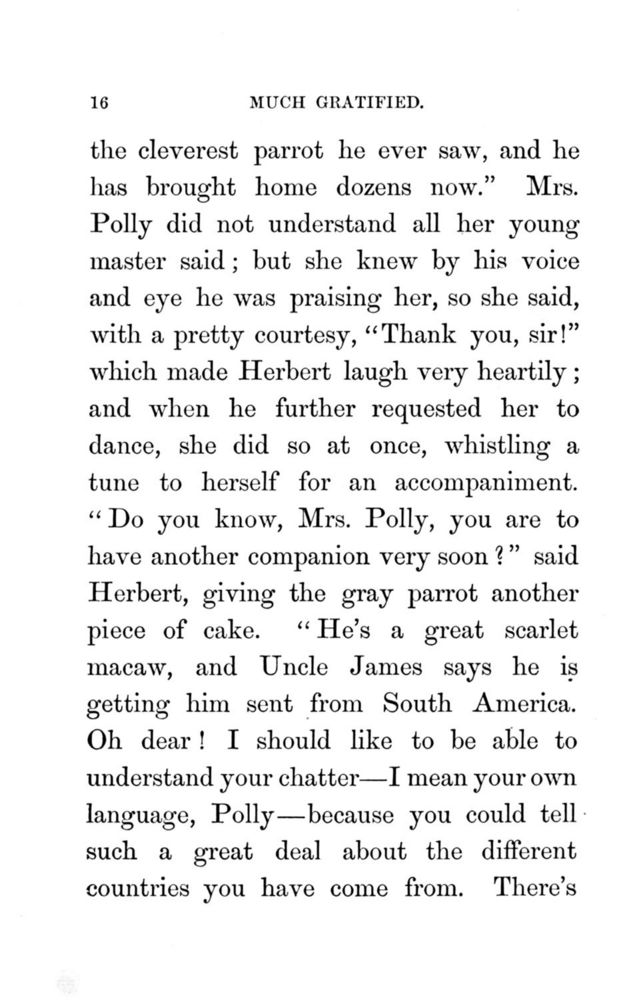 16 MUCH GRATIFIED.

the cleverest parrot he ever saw, and he has brought home dozens now." Mrs. Polly did not understand all her young master said; but she knew by his voice and eye he was praising her, so she said, with a pretty courtesy, "Thank you, sir!" which made Herbert laugh very heartily; and when he further requested her to dance, she did so at once, whistling a tune to herself for an accompaniment. "Do you know, Mrs. Polly, you are to have another companion very soon?" said Herbert, giving the gray parrot another piece of cake. "He's a great scarlet macaw, and Uncle James says he is getting him sent from South America. Oh dear! I should like to be able to understand your chatter—I mean your own language, Polly—because you could tell such a great deal about the different countries you have come from. There's